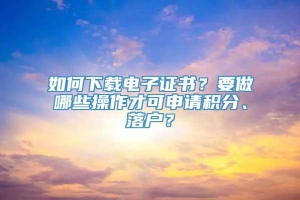 如何下载电子证书？要做哪些操作才可申请积分、落户？